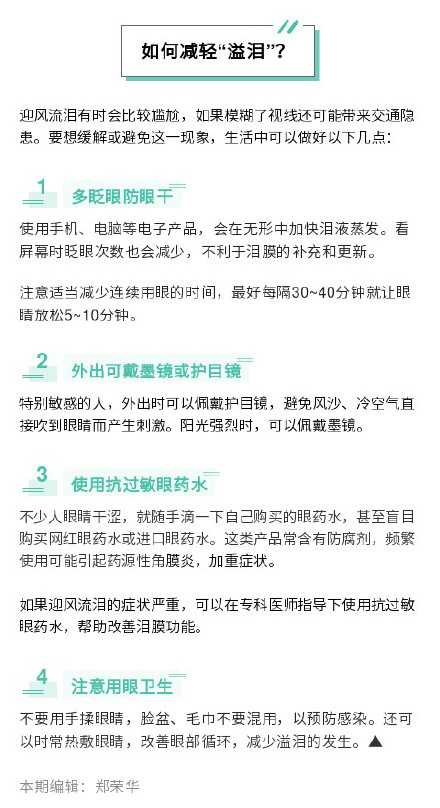 如何减轻“溢泪”？

迎风流泪有时会比较尴尬，如果模糊了视线还可能带来交通隐患。要想缓解或避免这一现象，生活中可以做好以下几点：

1 多眨眼防眼干

使用手机、电脑等电子产品，会在无形中加快泪液蒸发。看屏幕时眨眼次数也会减少，不利于泪膜的补充和更新。

注意适当减少连续用眼的时间，最好每隔30~40分钟就让眼睛放松5~10分钟。

2 外出可戴墨镜或护目镜

特别敏感的人，外出时可以佩戴护目镜，避免风沙、冷空气直接吹到眼睛而产生刺激。阳光强烈时，可以佩戴墨镜。

3 使用抗过敏眼药水

不少人眼睛干涩，就随手滴一下自己购买的眼药水，甚至盲目购买网红眼药水或进口眼药水。这类产品常含有防腐剂，频繁使用可能引起药源性角膜炎，加重症状。

如果迎风流泪的症状严重，可以在专科医师指导下使用抗过敏眼药水，帮助改善泪膜功能。

4 注意用眼卫生

不要用手揉眼睛，脸盆、毛巾不要混用，以预防感染。还可以时常热敷眼睛，改善眼部循环，减少溢泪的发生。▲

本期编辑：郑荣华